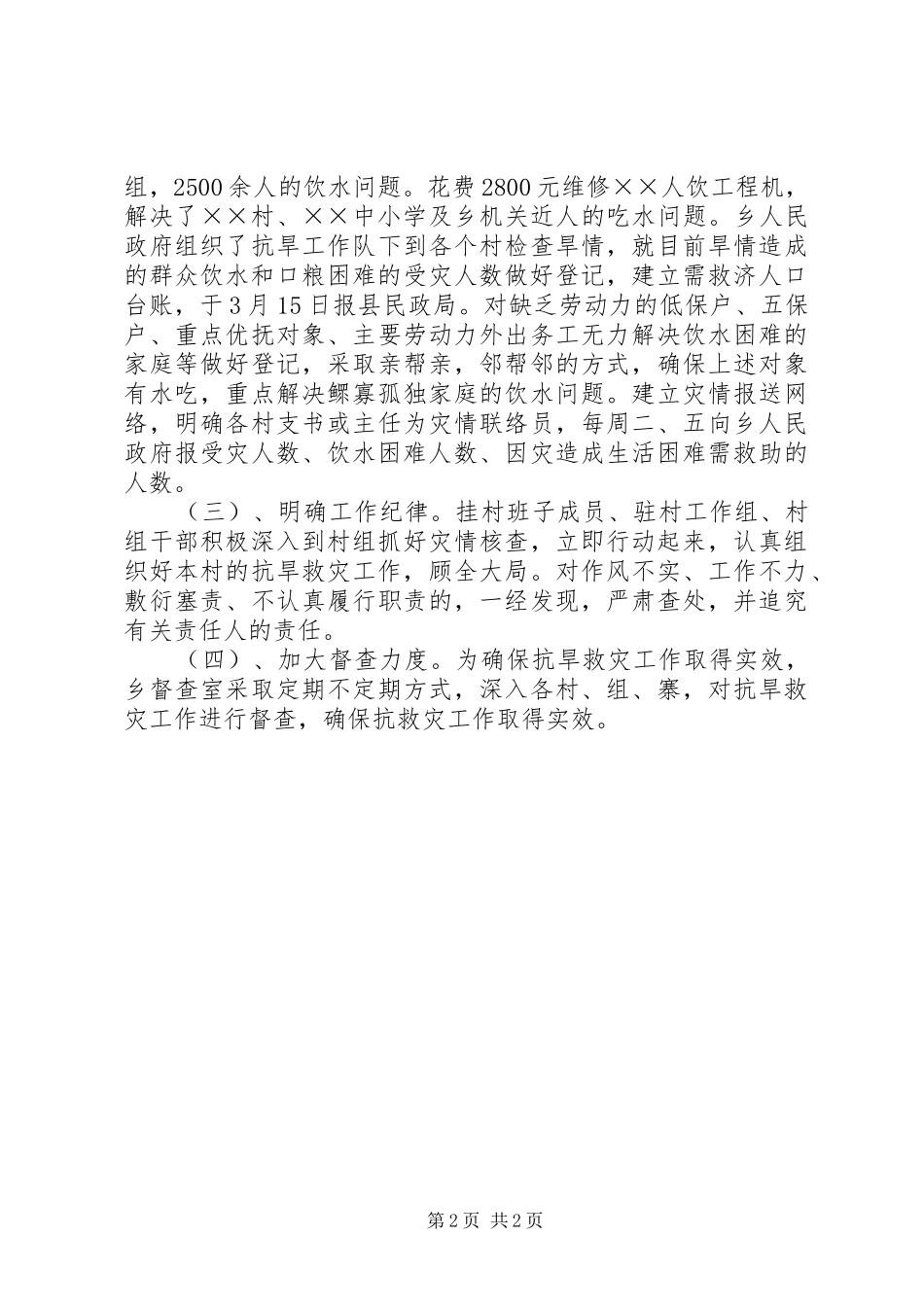 组，2500余人的饮水问题。花费2800元维修××人饮工程机，解决了××村、××中小学及乡机关近人的吃水问题。乡人民政府组织了抗旱工作队下到各个村检查旱情，就目前旱情造成的群众饮水和口粮困难的受灾人数做好登记，建立需救济人口台账，于3月15日报县民政局。对缺乏劳动力的低保户、五保户、重点优抚对象、主要劳动力外出务工无力解决饮水困难的家庭等做好登记，采取亲帮亲，邻帮邻的方式，确保上述对象有水吃，重点解决鳏寡孤独家庭的饮水问题。建立灾情报送网络，明确各村支书或主任为灾情联络员，每周二、五向乡人民政府报受灾人数、饮水困难人数、因灾造成生活困难需救助的人数。

（三）、明确工作纪律。挂村班子成员、驻村工作组、村组干部积极深入到村组抓好灾情核查，立即行动起来，认真组织好本村的抗旱救灾工作，顾全大局。对作风不实、工作不力、敷衍塞责、不认真履行职责的，一经发现，严肃查处，并追究有关责任人的责任。

（四）、加大督查力度。为确保抗旱救灾工作取得实效，乡督查室采取定期不定期方式，深入各村、组、寨，对抗旱救灾工作进行督查，确保抗救灾工作取得实效。

第2页 共2页